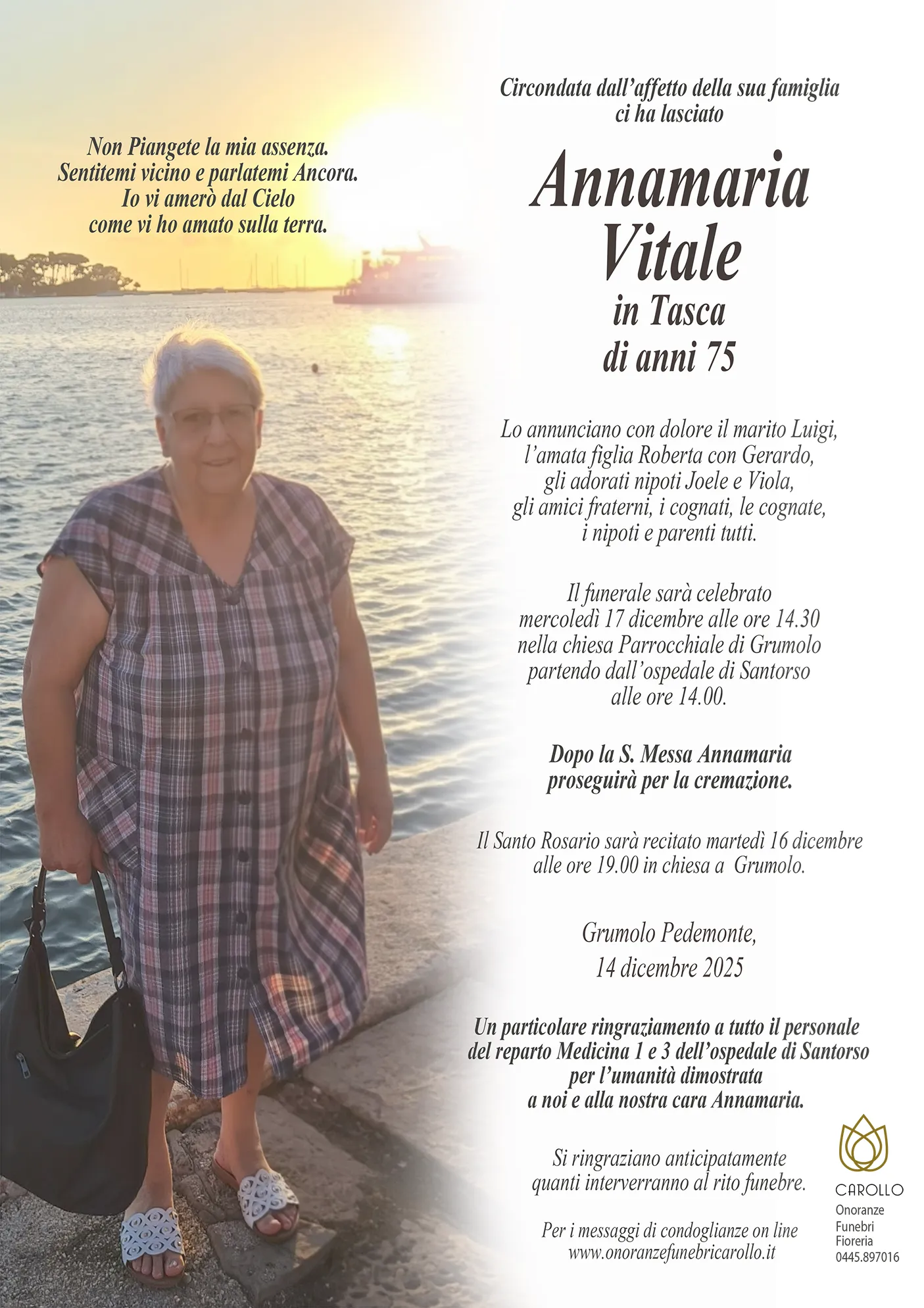 Non Piangete la mia assenza.
Sentitemi vicino e parlatemi Ancora.
Io vi amerò dal Cielo
come vi ho amato sulla terra.

Circondata dall'affetto della sua famiglia
ci ha lasciato

Annamaria
Vitale
in Tasca
di anni 75

Lo annunciano con dolore il marito Luigi,
l'amata figlia Roberta con Gerardo,
gli adorati nipoti Joele e Viola,
gli amici fraterni, i cognati, le cognate,
i nipoti e parenti tutti.

Il funerale sarà celebrato
mercoledì 17 dicembre alle ore 14.30
nella chiesa Parrocchiale di Grumolo
partendo dall'ospedale di Santorso
alle ore 14.00.

Dopo la S. Messa Annamaria
proseguirà per la cremazione.

Il Santo Rosario sarà recitato martedì 16 dicembre
alle ore 19.00 in chiesa a Grumolo.

Grumolo Pedemonte,
14 dicembre 2025

Un particolare ringraziamento a tutto il personale
del reparto Medicina 1 e 3 dell'ospedale di Santorso
per l'umanità dimostrata
a noi e alla nostra cara Annamaria.

Si ringraziano anticipatamente
quanti interverranno al rito funebre.

Per i messaggi di condoglianze on line
www.onoranzefunebricarollo.it

CAROLLO
Onoranze
Funebri
Fioreria
0445.897016